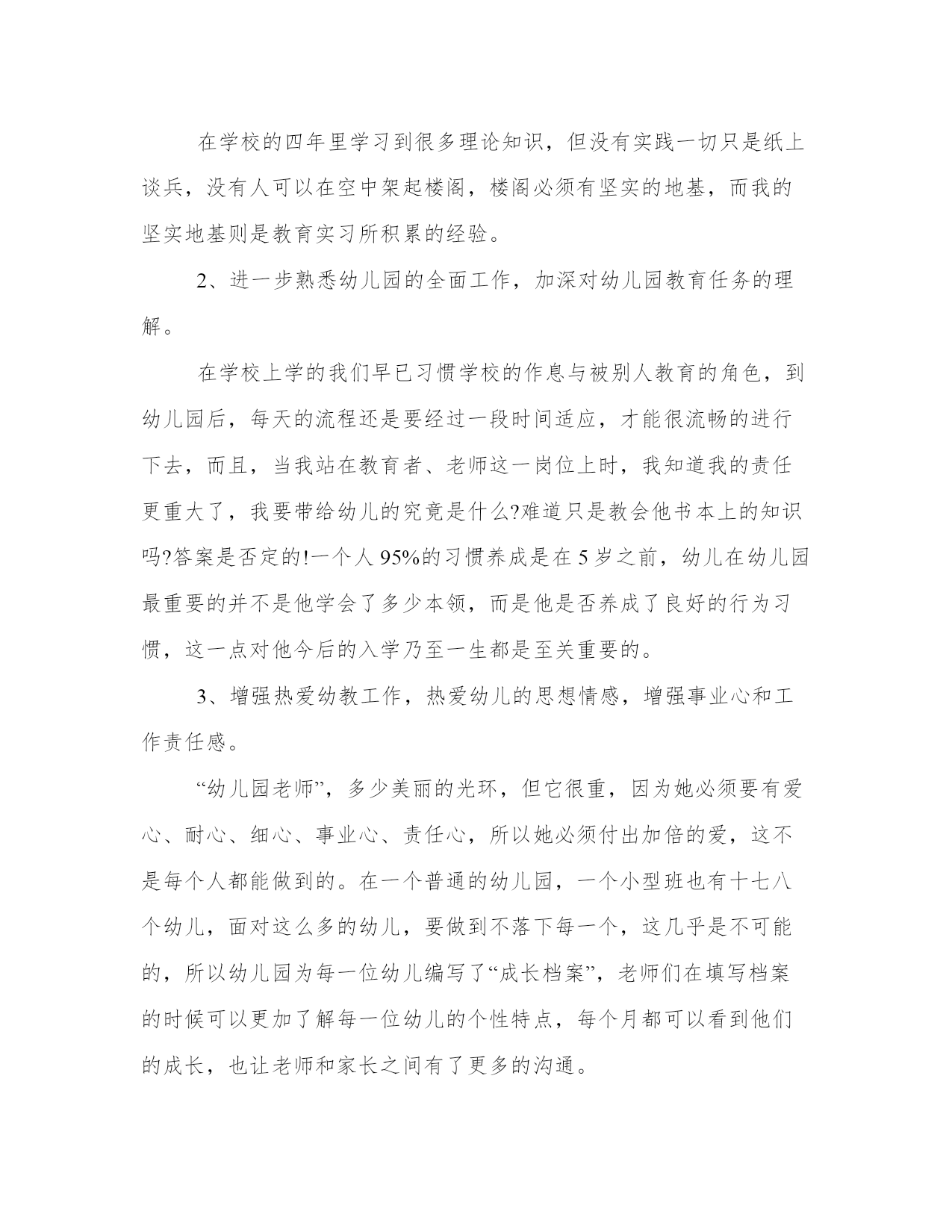 在学校的四年里学习到很多理论知识，但没有实践一切只是纸上谈兵，没有人可以在空中架起楼阁，楼阁必须有坚实的地基，而我的坚实地基则是教育实习所积累的经验。

2、进一步熟悉幼儿园的全面工作，加深对幼儿园教育任务的理解。

在学校上学的我们早已习惯学校的作息与被别人教育的角色，到幼儿园后，每天的流程还是要经过一段时间适应，才能很流畅的进行下去，而且，当我站在教育者、老师这一岗位上时，我知道我的责任更重大了，我要带给幼儿的究竟是什么?难道只是教会他书本上的知识吗?答案是否定的!一个人95%的习惯养成是在5岁之前，幼儿在幼儿园最重要的并不是他学会了多少本领，而是他是否养成了良好的行为习惯，这一点对他今后的入学乃至一生都是至关重要的。

3、增强热爱幼教工作，热爱幼儿的思想情感，增强事业心和工作责任感。

“幼儿园老师”，多少美丽的光环，但它很重，因为她必须要有爱心、耐心、细心、事业心、责任心，所以她必须付出加倍的爱，这不是每个人都能做到的。在一个普通的幼儿园，一个小型班也有十七八个幼儿，面对这么多的幼儿，要做到不落下每一个，这几乎是不可能的，所以幼儿园为每一位幼儿编写了“成长档案”，老师们在填写档案的时候可以更加了解每一位幼儿的个性特点，每个月都可以看到他们的成长，也让老师和家长之间有了更多的沟通。